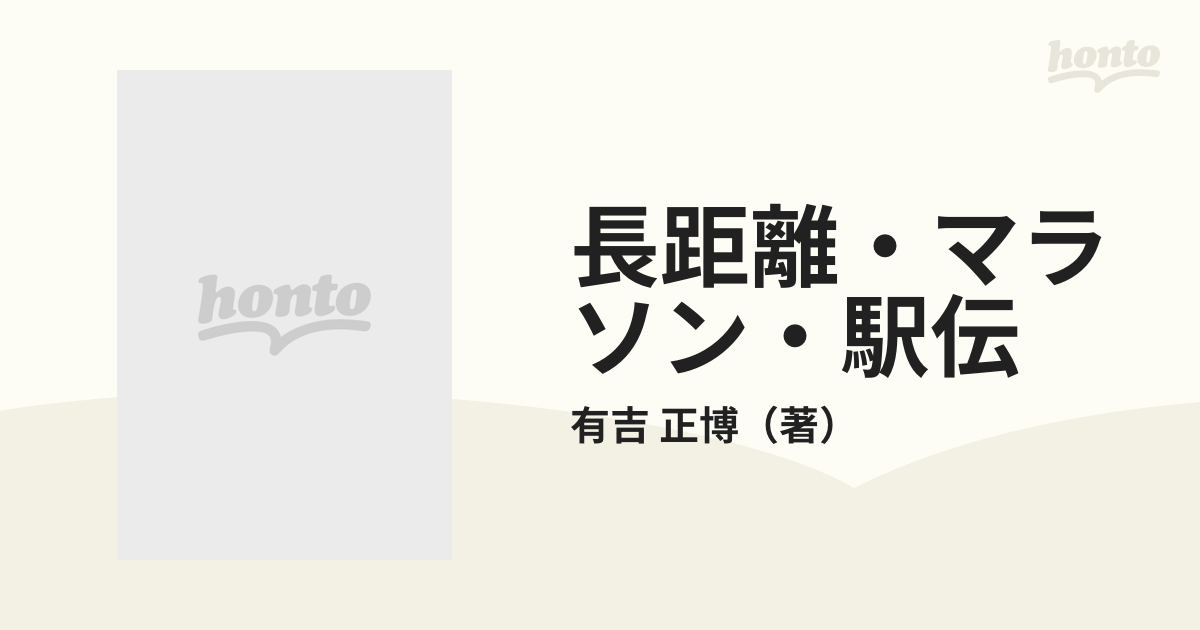 honto

honto

長距離・マラソン・駅伝

有吉 正博（著）